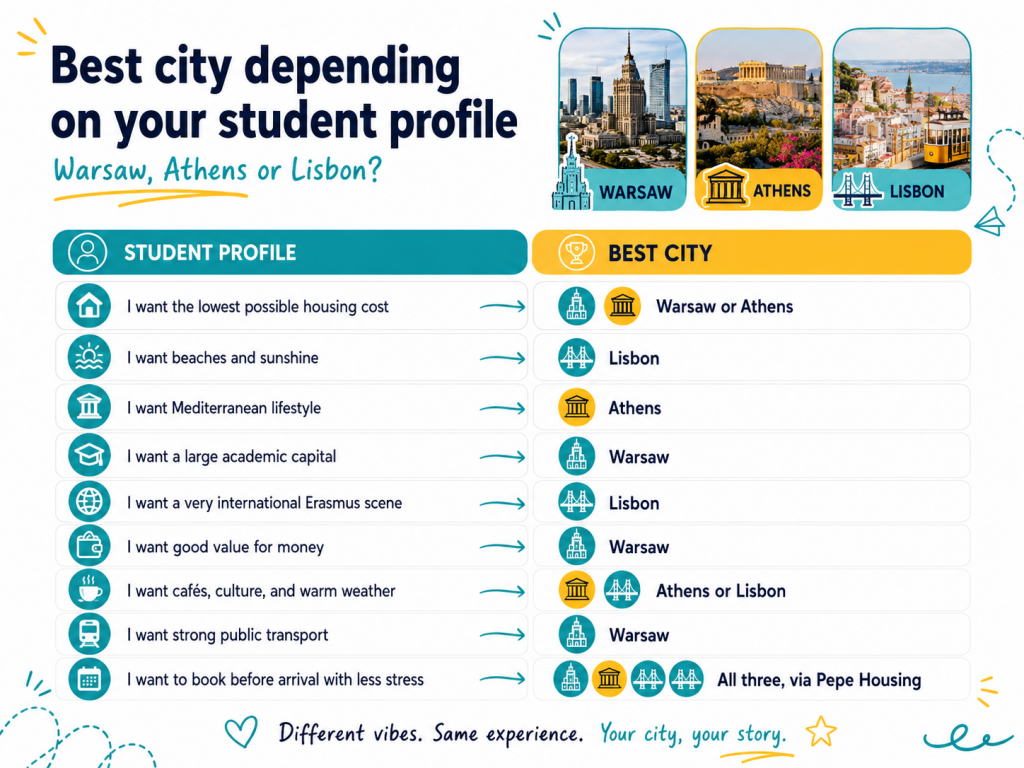 Best city depending on your student profile

Warsaw, Athens or Lisbon?

WARSAW
ATHENS
LISBON

| STUDENT PROFILE | BEST CITY |
|---|---|
| I want the lowest possible housing cost | Warsaw or Athens |
| I want beaches and sunshine | Lisbon |
| I want Mediterranean lifestyle | Athens |
| I want a large academic capital | Warsaw |
| I want a very international Erasmus scene | Lisbon |
| I want good value for money | Warsaw |
| I want cafés, culture, and warm weather | Athens or Lisbon |
| I want strong public transport | Warsaw |
| I want to book before arrival with less stress | All three, via Pepe Housing |

Different vibes. Same experience. Your city, your story.